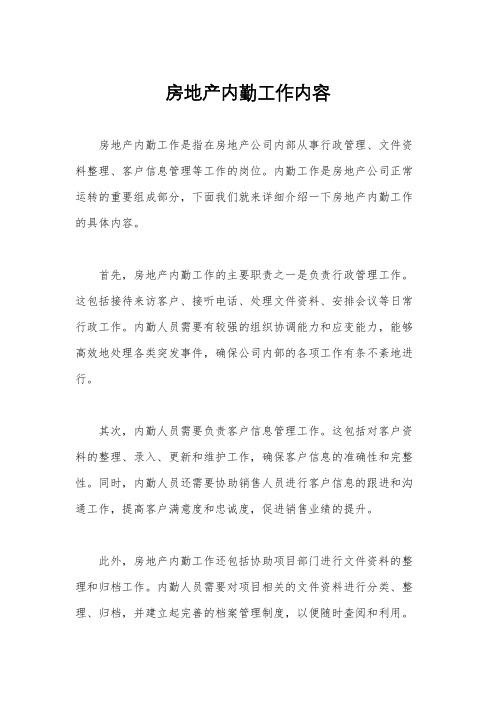 房地产内勤工作内容

房地产内勤工作是指在房地产公司内部从事行政管理、文件资料整理、客户信息管理等工作的岗位。内勤工作是房地产公司正常运转的重要组成部分，下面我们就来详细介绍一下房地产内勤工作的具体内容。

首先，房地产内勤工作的主要职责之一是负责行政管理工作。这包括接待来访客户、接听电话、处理文件资料、安排会议等日常行政工作。内勤人员需要有较强的组织协调能力和应变能力，能够高效地处理各类突发事件，确保公司内部的各项工作有条不紊地进行。

其次，内勤人员需要负责客户信息管理工作。这包括对客户资料的整理、录入、更新和维护工作，确保客户信息的准确性和完整性。同时，内勤人员还需要协助销售人员进行客户信息的跟进和沟通工作，提高客户满意度和忠诚度，促进销售业绩的提升。

此外，房地产内勤工作还包括协助项目部门进行文件资料的整理和归档工作。内勤人员需要对项目相关的文件资料进行分类、整理、归档，并建立起完善的档案管理制度，以便随时查阅和利用。